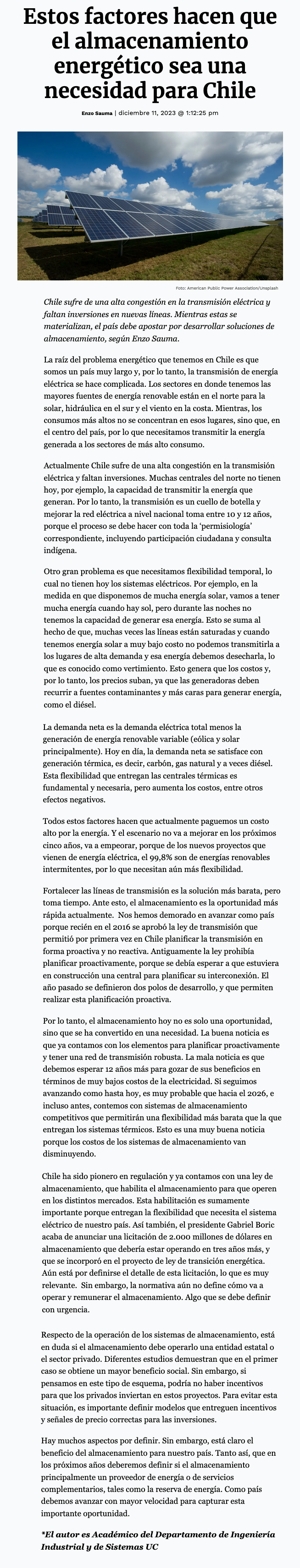 Estos factores hacen que el almacenamiento energético sea una necesidad para Chile

Enzo Sauma | diciembre 11, 2023 @ 1:12:25 pm

Foto: American Public Power Association/Unsplash

Chile sufre de una alta congestión en la transmisión eléctrica y faltan inversiones en nuevas líneas. Mientras estas se materializan, el país debe apostar por desarrollar soluciones de almacenamiento, según Enzo Sauma.

La raíz del problema energético que tenemos en Chile es que somos un país muy largo y, por lo tanto, la transmisión de energía eléctrica se hace complicada. Los sectores en donde tenemos las mayores fuentes de energía renovable están en el norte para la solar, hidráulica en el sur y el viento en la costa. Mientras, los consumos más altos no se concentran en esos lugares, sino que, en el centro del país, por lo que necesitamos transmitir la energía generada a los sectores de más alto consumo.

Actualmente Chile sufre de una alta congestión en la transmisión eléctrica y faltan inversiones. Muchas centrales del norte no tienen hoy, por ejemplo, la capacidad de transmitir la energía que generan. Por lo tanto, la transmisión es un cuello de botella y mejorar la red eléctrica a nivel nacional toma entre 10 y 12 años, porque el proceso se debe hacer con toda la 'permisiología' correspondiente, incluyendo participación ciudadana y consulta indígena.

Otro gran problema es que necesitamos flexibilidad temporal, lo cual no tienen hoy los sistemas eléctricos. Por ejemplo, en la medida en que disponemos de mucha energía solar, vamos a tener mucha energía cuando hay sol, pero durante las noches no tenemos la capacidad de generar esa energía. Esto se suma al hecho de que, muchas veces las líneas están saturadas y cuando tenemos energía solar a muy bajo costo no podemos transmitirla a los lugares de alta demanda y esa energía debemos desecharla, lo que es conocido como vertimiento. Esto genera que los costos y, por lo tanto, los precios suban, ya que las generadoras deben recurrir a fuentes contaminantes y más caras para generar energía, como el diésel.

La demanda neta es la demanda eléctrica total menos la generación de energía renovable variable (eólica y solar principalmente). Hoy en día, la demanda neta se satisface con generación térmica, es decir, carbón, gas natural y a veces diésel. Esta flexibilidad que entregan las centrales térmicas es fundamental y necesaria, pero aumenta los costos, entre otros efectos negativos.

Todos estos factores hacen que actualmente paguemos un costo alto por la energía. Y el escenario no va a mejorar en los próximos cinco años, va a empeorar, porque de los nuevos proyectos que vienen de energía eléctrica, el 99,8% son de energías renovables intermitentes, por lo que necesitan aún más flexibilidad.

Fortalecer las líneas de transmisión es la solución más barata, pero toma tiempo. Ante esto, el almacenamiento es la oportunidad más rápida actualmente. Nos hemos demorado en avanzar como país porque recién en el 2016 se aprobó la ley de transmisión que permitió por primera vez en Chile planificar la transmisión en forma proactiva y no reactiva. Antiguamente la ley prohibía planificar proactivamente, porque se debía esperar a que estuviera en construcción una central para planificar su interconexión. El año pasado se definieron dos polos de desarrollo, y que permiten realizar esta planificación proactiva.

Por lo tanto, el almacenamiento hoy no es solo una oportunidad, sino que se ha convertido en una necesidad. La buena noticia es que ya contamos con los elementos para planificar proactivamente y tener una red de transmisión robusta. La mala noticia es que debemos esperar 12 años más para gozar de sus beneficios en términos de muy bajos costos de la electricidad. Si seguimos avanzando como hasta hoy, es muy probable que hacia el 2026, e incluso antes, contemos con sistemas de almacenamiento competitivos que permitirán una flexibilidad más barata que la que entregan los sistemas térmicos. Esto es una muy buena noticia porque los costos de los sistemas de almacenamiento van disminuyendo.

Chile ha sido pionero en regulación y ya contamos con una ley de almacenamiento, que habilita el almacenamiento para que operen en los distintos mercados. Esta habilitación es sumamente importante porque entregan la flexibilidad que necesita el sistema eléctrico de nuestro país. Así también, el presidente Gabriel Boric acaba de anunciar una licitación de 2.000 millones de dólares en almacenamiento que debería estar operando en tres años más, y que se incorporó en el proyecto de ley de transición energética. Aún está por definirse el detalle de esta licitación, lo que es muy relevante. Sin embargo, la normativa aún no define cómo va a operar y remunerar el almacenamiento. Algo que se debe definir con urgencia.

Respecto de la operación de los sistemas de almacenamiento, está en duda si el almacenamiento debe operarlo una entidad estatal o el sector privado. Diferentes estudios demuestran que en el primer caso se obtiene un mayor beneficio social. Sin embargo, si pensamos en este tipo de esquema, podría no haber incentivos para que los privados inviertan en estos proyectos. Para evitar esta situación, es importante definir modelos que entreguen incentivos y señales de precio correctas para las inversiones.

Hay muchos aspectos por definir. Sin embargo, está claro el beneficio del almacenamiento para nuestro país. Tanto así, que en los próximos años deberemos definir si el almacenamiento principalmente un proveedor de energía o de servicios complementarios, tales como la reserva de energía. Como país debemos avanzar con mayor velocidad para capturar esta importante oportunidad.

*El autor es Académico del Departamento de Ingeniería Industrial y de Sistemas UC